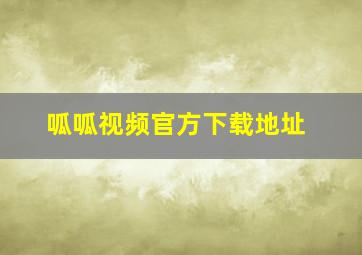 呱呱视频官方下载地址